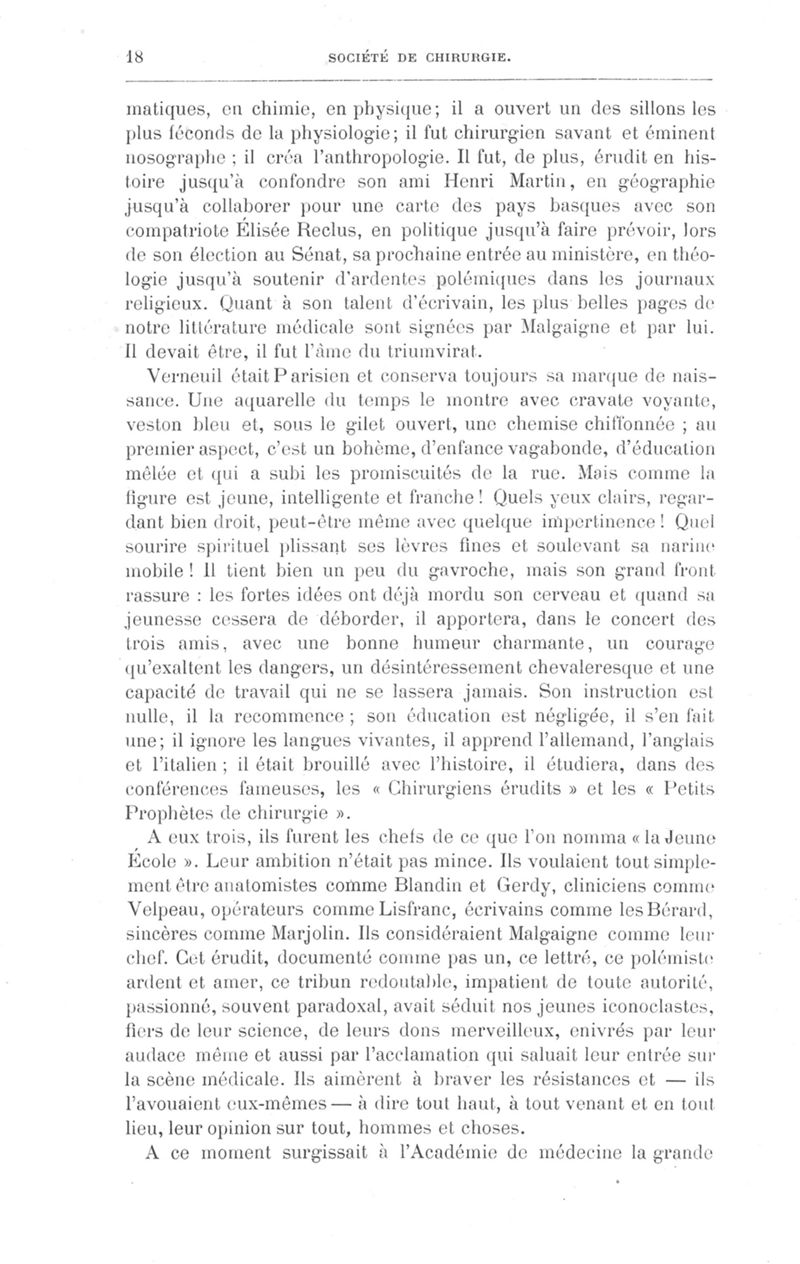 18 SOCIÉTÉ DE CHIRURGIE.

matiques, en chimie, en physique; il a ouvert un des sillons les plus féconds de la physiologie; il fut chirurgien savant et éminent nosographe ; il créa l'anthropologie. Il fut, de plus, érudit en histoire jusqu'à confondre son ami Henri Martin, en géographie jusqu'à collaborer pour une carte des pays basques avec son compatriote Élisée Reclus, en politique jusqu'à faire prévoir, lors de son élection au Sénat, sa prochaine entrée au ministère, en théologie jusqu'à soutenir d'ardentes polémiques dans les journaux religieux. Quant à son talent d'écrivain, les plus belles pages de notre littérature médicale sont signées par Malgaigne et par lui. Il devait être, il fut l'âme du triumvirat.

Verneuil était Parisien et conserva toujours sa marque de naissance. Une aquarelle du temps le montre avec cravate voyante, veston bleu et, sous le gilet ouvert, une chemise chiffonnée ; au premier aspect, c'est un bohème, d'enfance vagabonde, d'éducation mêlée et qui a subi les promiscuités de la rue. Mais comme la figure est jeune, intelligente et franche ! Quels yeux clairs, regardant bien droit, peut-être même avec quelque impertinence ! Quel sourire spirituel plissant ses lèvres fines et soulevant sa narine mobile ! Il tient bien un peu du gavroche, mais son grand front rassure : les fortes idées ont déjà mordu son cerveau et quand sa jeunesse cessera de déborder, il apportera, dans le concert des trois amis, avec une bonne humeur charmante, un courage qu'exaltent les dangers, un désintéressement chevaleresque et une capacité de travail qui ne se lassera jamais. Son instruction est nulle, il la recommence ; son éducation est négligée, il s'en fait une; il ignore les langues vivantes, il apprend l'allemand, l'anglais et l'italien ; il était brouillé avec l'histoire, il étudiera, dans des conférences fameuses, les « Chirurgiens érudits » et les « Petits Prophètes de chirurgie ».

A eux trois, ils furent les chefs de ce que l'on nomma « la Jeune École ». Leur ambition n'était pas mince. Ils voulaient tout simplement être anatomistes comme Blandin et Gerdy, cliniciens comme Velpeau, opérateurs comme Lisfranc, écrivains comme les Bérard, sincères comme Marjolin. Ils considéraient Malgaigne comme leur chef. Cet érudit, documenté comme pas un, ce lettré, ce polémiste ardent et amer, ce tribun redoutable, impatient de toute autorité, passionné, souvent paradoxal, avait séduit nos jeunes iconoclastes, fiers de leur science, de leurs dons merveilleux, enivrés par leur audace même et aussi par l'acclamation qui saluait leur entrée sur la scène médicale. Ils aimèrent à braver les résistances et — ils l'avouaient eux-mêmes — à dire tout haut, à tout venant et en tout lieu, leur opinion sur tout, hommes et choses.

A ce moment surgissait à l'Académie de médecine la grande